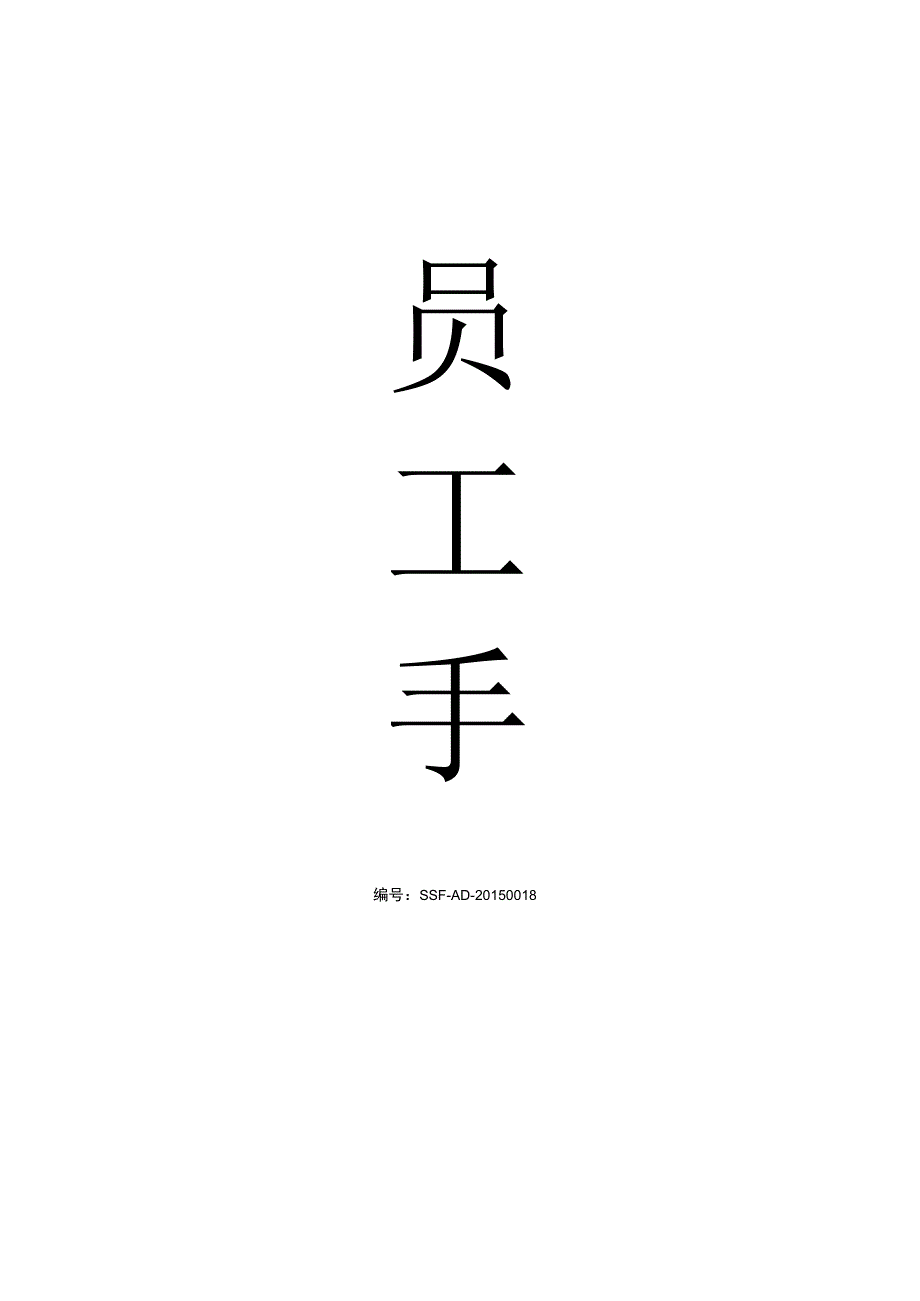 员
工
手

编号：SSF-AD-20150018